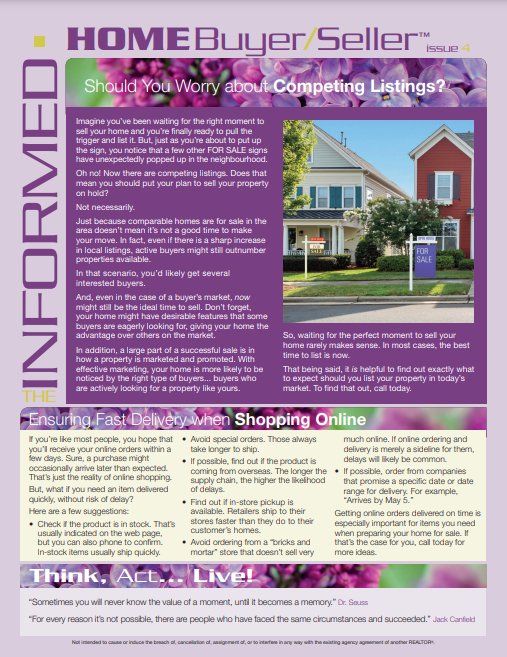 THE INFORMED

HOME Buyer/Seller™ issue 4

Should You Worry about Competing Listings?

Imagine you've been waiting for the right moment to sell your home and you're finally ready to pull the trigger and list it. But, just as you're about to put up the sign, you notice that a few other FOR SALE signs have unexpectedly popped up in the neighbourhood.

Oh no! Now there are competing listings. Does that mean you should put your plan to sell your property on hold?

Not necessarily.

Just because comparable homes are for sale in the area doesn't mean it's not a good time to make your move. In fact, even if there is a sharp increase in local listings, active buyers might still outnumber properties available.

In that scenario, you'd likely get several interested buyers.

And, even in the case of a buyer's market, now might still be the ideal time to sell. Don't forget, your home might have desirable features that some buyers are eagerly looking for, giving your home the advantage over others on the market.

In addition, a large part of a successful sale is in how a property is marketed and promoted. With effective marketing, your home is more likely to be noticed by the right type of buyers... buyers who are actively looking for a property like yours.

FOR SALE

FOR SALE

So, waiting for the perfect moment to sell your home rarely makes sense. In most cases, the best time to list is now.

That being said, it is helpful to find out exactly what to expect should you list your property in today's market. To find that out, call today.

Ensuring Fast Delivery when Shopping Online

If you're like most people, you hope that you'll receive your online orders within a few days. Sure, a purchase might occasionally arrive later than expected. That's just the reality of online shopping.

But, what if you need an item delivered quickly, without risk of delay?

Here are a few suggestions:

• Check if the product is in stock. That's usually indicated on the web page, but you can also phone to confirm. In-stock items usually ship quickly.

• Avoid special orders. Those always take longer to ship.

• If possible, find out if the product is coming from overseas. The longer the supply chain, the higher the likelihood of delays.

• Find out if in-store pickup is available. Retailers ship to their stores faster than they do to their customer's homes.

• Avoid ordering from a "bricks and mortar" store that doesn't sell very much online. If online ordering and delivery is merely a sideline for them, delays will likely be common.

• If possible, order from companies that promise a specific date or date range for delivery. For example, "Arrives by May 5."

Getting online orders delivered on time is especially important for items you need when preparing your home for sale. If that's the case for you, call today for more ideas.

Think, Act... Live!

"Sometimes you will never know the value of a moment, until it becomes a memory." Dr. Seuss

"For every reason it's not possible, there are people who have faced the same circumstances and succeeded." Jack Canfield

Not intended to cause or induce the breach of, cancellation of, assignment of, or to interfere in any way with the existing agency agreement of another REALTOR®.